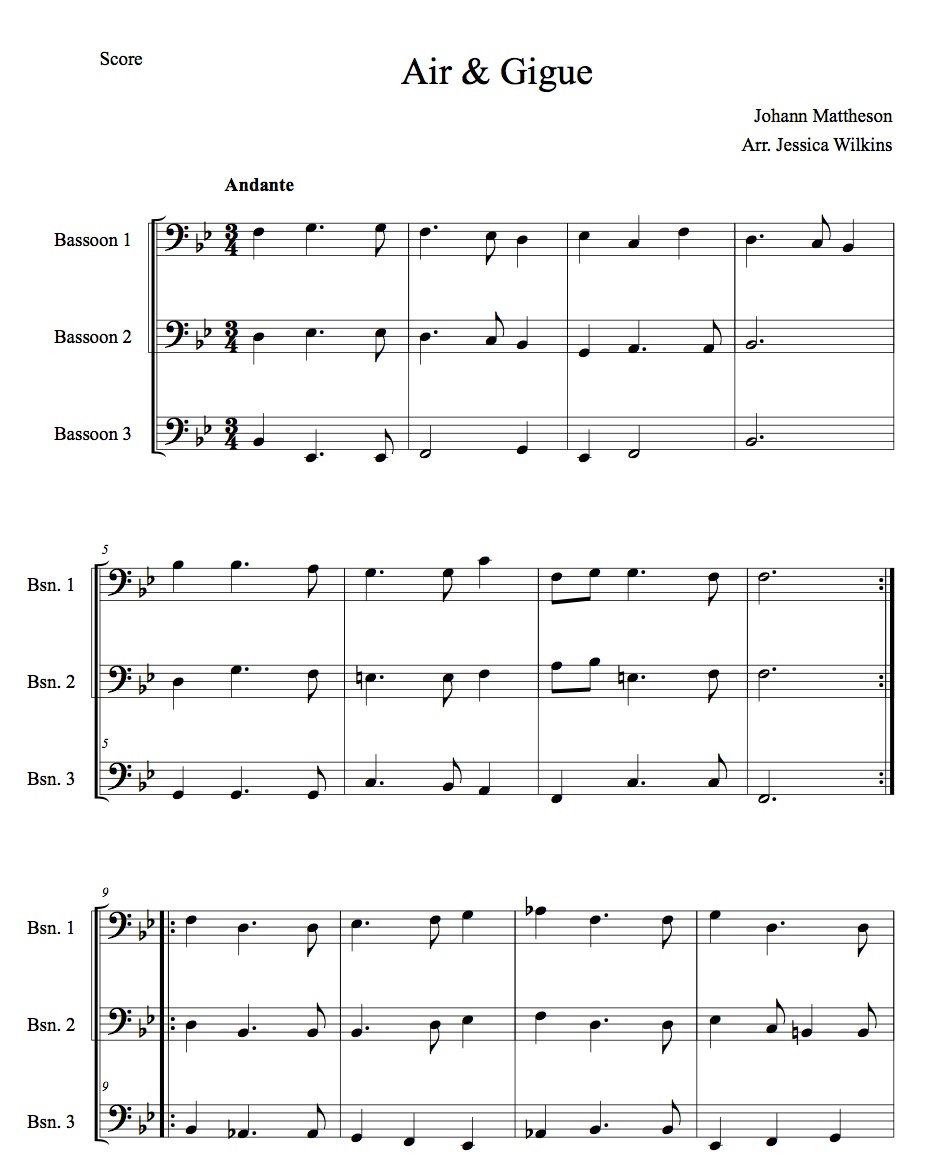 Score

Air & Gigue

Johann Mattheson
Arr. Jessica Wilkins

Andante

Bassoon 1
Bassoon 2
Bassoon 3

5
Bsn. 1
Bsn. 2
5
Bsn. 3

9
Bsn. 1
Bsn. 2
9
Bsn. 3